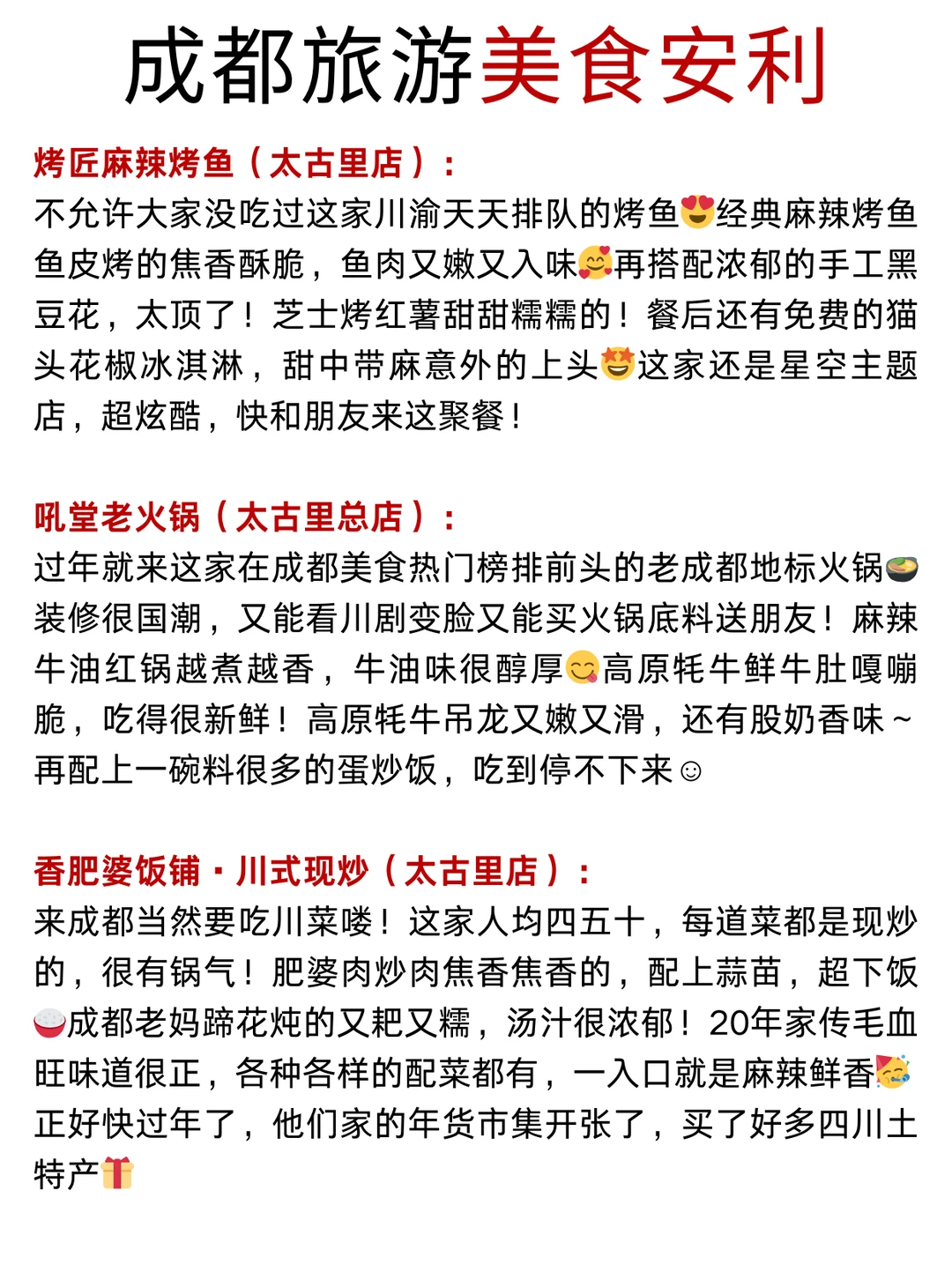 成都旅游美食安利

烤匠麻辣烤鱼（太古里店）：
不允许大家没吃过这家川渝天天排队的烤鱼😍经典麻辣烤鱼鱼皮烤的焦香酥脆，鱼肉又嫩又入味🥰再搭配浓郁的手工黑豆花，太顶了！芝士烤红薯甜甜糯糯的！餐后还有免费的猫头花椒冰淇淋，甜中带麻意外的上头🤩这家还是星空主题店，超炫酷，快和朋友来这聚餐！

吼堂老火锅（太古里总店）：
过年就来这家在成都美食热门榜排前头的老成都地标火锅🍲装修很国潮，又能看川剧变脸又能买火锅底料送朋友！麻辣牛油红锅越煮越香，牛油味很醇厚😋高原牦牛鲜牛肚嘎嘣脆，吃得很新鲜！高原牦牛吊龙又嫩又滑，还有股奶香味~再配上一碗料很多的蛋炒饭，吃到停不下来☺

香肥婆饭铺·川式现炒（太古里店）：
来成都当然要吃川菜喽！这家人均四五十，每道菜都是现炒的，很有锅气！肥婆肉炒肉焦香焦香的，配上蒜苗，超下饭🍚成都老妈蹄花炖的又粑又糯，汤汁很浓郁！20年家传毛血旺味道很正，各种各样的配菜都有，一入口就是麻辣鲜香🥳正好快过年了，他们家的年货市集开张了，买了好多四川土特产🎁